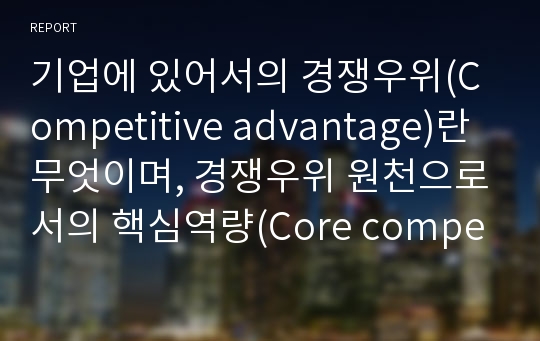 REPORT

기업에 있어서의 경쟁우위(Competitive advantage)란 무엇이며, 경쟁우위 원천으로서의 핵심역량(Core compe